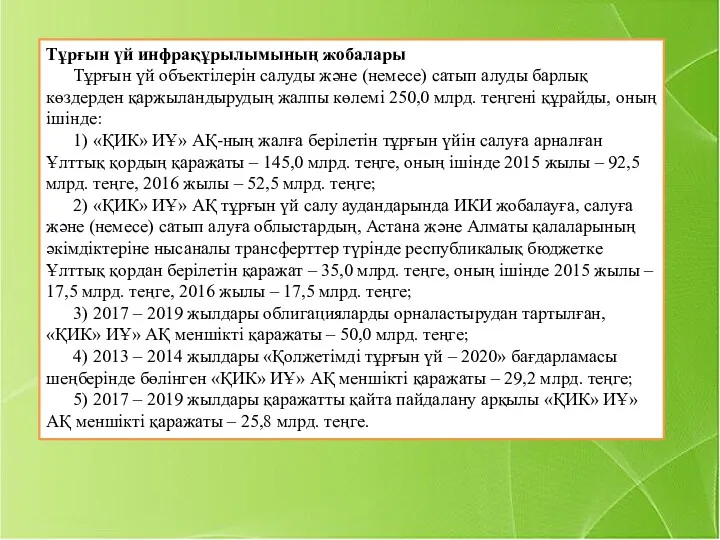 Тұрғын үй инфрақұрылымының жобалары

Тұрғын үй объектілерін салуды және (немесе) сатып алуды барлық көздерден қаржыландырудың жалпы көлемі 250,0 млрд. теңгені құрайды, оның ішінде:

1) «ҚИК» ИҰ» АҚ-ның жалға берілетін тұрғын үйін салуға арналған Ұлттық қордың қаражаты – 145,0 млрд. теңге, оның ішінде 2015 жылы – 92,5 млрд. теңге, 2016 жылы – 52,5 млрд. теңге;

2) «ҚИК» ИҰ» АҚ тұрғын үй салу аудандарында ИКИ жобалауға, салуға және (немесе) сатып алуға облыстардың, Астана және Алматы қалаларының әкімдіктеріне нысаналы трансферттер түрінде республикалық бюджетке Ұлттық қордан берілетін қаражат – 35,0 млрд. теңге, оның ішінде 2015 жылы – 17,5 млрд. теңге, 2016 жылы – 17,5 млрд. теңге;

3) 2017 – 2019 жылдары облигацияларды орналастырудан тартылған, «ҚИК» ИҰ» АҚ меншікті қаражаты – 50,0 млрд. теңге;

4) 2013 – 2014 жылдары «Қолжетімді тұрғын үй – 2020» бағдарламасы шеңберінде бөлінген «ҚИК» ИҰ» АҚ меншікті қаражаты – 29,2 млрд. теңге;

5) 2017 – 2019 жылдары қаражатты қайта пайдалану арқылы «ҚИК» ИҰ» АҚ меншікті қаражаты – 25,8 млрд. теңге.